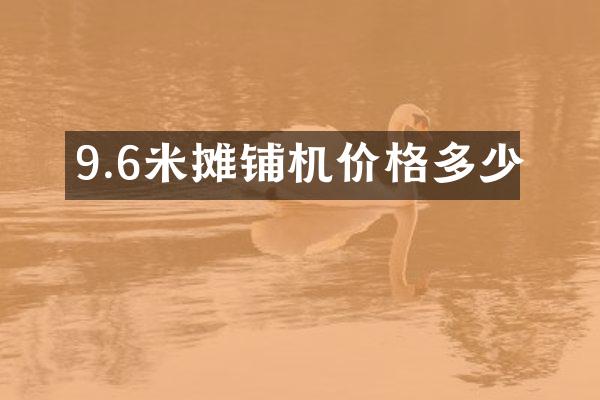 9.6米摊铺机价格多少